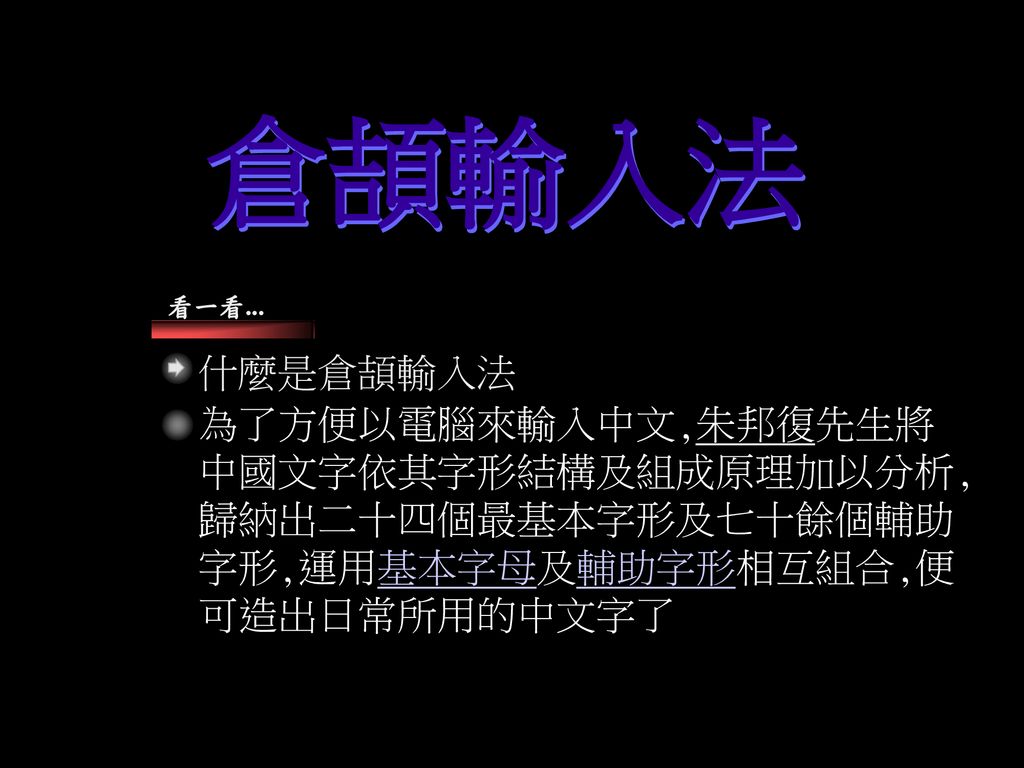 倉頡輸入法

看一看…

什麼是倉頡輸入法

為了方便以電腦來輸入中文,朱邦復先生將中國文字依其字形結構及組成原理加以分析,歸納出二十四個最基本字形及七十餘個輔助字形,運用基本字母及輔助字形相互組合,便可造出日常所用的中文字了